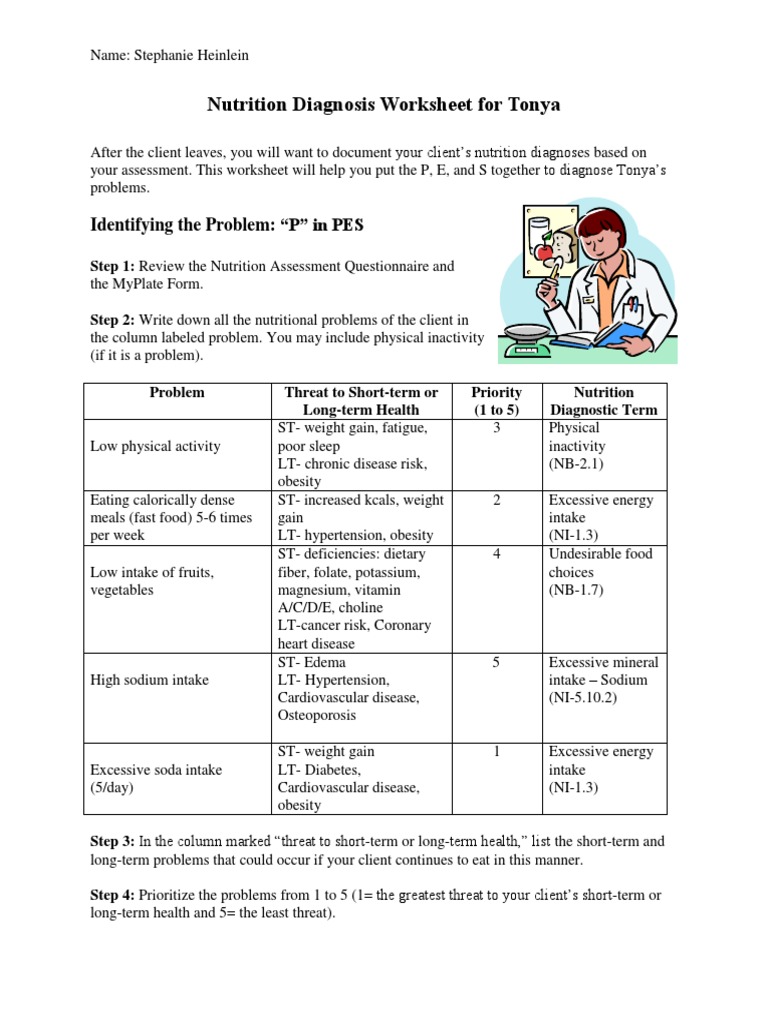 Name: Stephanie Heinlein

Nutrition Diagnosis Worksheet for Tonya

After the client leaves, you will want to document your client's nutrition diagnoses based on your assessment. This worksheet will help you put the P, E, and S together to diagnose Tonya's problems.

Identifying the Problem: "P" in PES

Step 1: Review the Nutrition Assessment Questionnaire and the MyPlate Form.

Step 2: Write down all the nutritional problems of the client in the column labeled problem. You may include physical inactivity (if it is a problem).

| Problem | Threat to Short-term or Long-term Health | Priority (1 to 5) | Nutrition Diagnostic Term |
|---|---|---|---|
| Low physical activity | ST- weight gain, fatigue, poor sleep LT- chronic disease risk, obesity | 3 | Physical inactivity (NB-2.1) |
| Eating calorically dense meals (fast food) 5-6 times per week | ST- increased kcals, weight gain LT- hypertension, obesity | 2 | Excessive energy intake (NI-1.3) |
| Low intake of fruits, vegetables | ST- deficiencies: dietary fiber, folate, potassium, magnesium, vitamin A/C/D/E, choline LT-cancer risk, Coronary heart disease | 4 | Undesirable food choices (NB-1.7) |
| High sodium intake | ST- Edema LT- Hypertension, Cardiovascular disease, Osteoporosis | 5 | Excessive mineral intake – Sodium (NI-5.10.2) |
| Excessive soda intake (5/day) | ST- weight gain LT- Diabetes, Cardiovascular disease, obesity | 1 | Excessive energy intake (NI-1.3) |

Step 3: In the column marked "threat to short-term or long-term health," list the short-term and long-term problems that could occur if your client continues to eat in this manner.

Step 4: Prioritize the problems from 1 to 5 (1= the greatest threat to your client's short-term or long-term health and 5= the least threat).